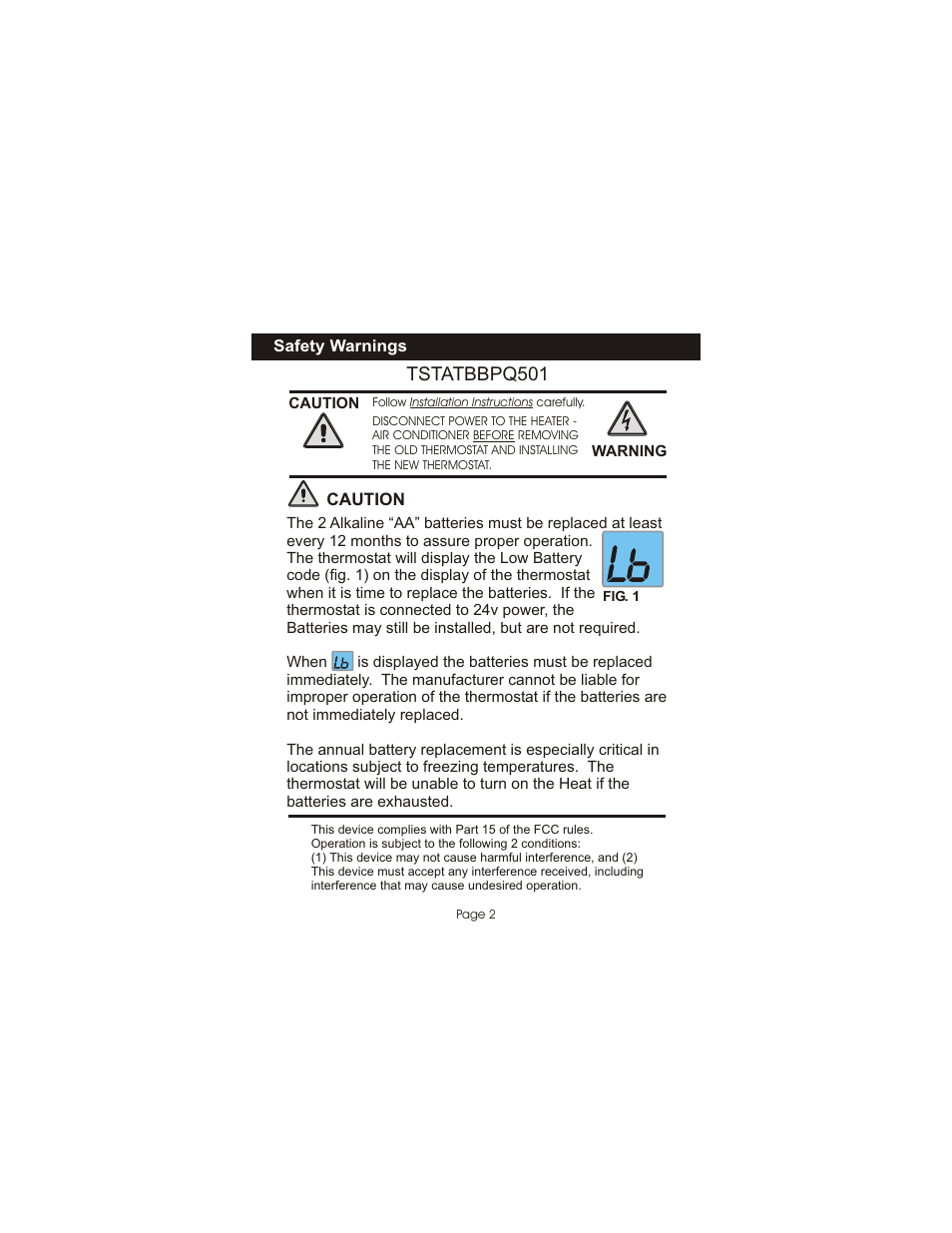 Safety Warnings

TSTATBBPQ501

CAUTION

Follow Installation Instructions carefully.

DISCONNECT POWER TO THE HEATER - AIR CONDITIONER BEFORE REMOVING THE OLD THERMOSTAT AND INSTALLING THE NEW THERMOSTAT.

WARNING

CAUTION

The 2 Alkaline “AA” batteries must be replaced at least every 12 months to assure proper operation. The thermostat will display the Low Battery code (fig. 1) on the display of the thermostat when it is time to replace the batteries. If the thermostat is connected to 24v power, the Batteries may still be installed, but are not required.

Lb

FIG. 1

When Lb is displayed the batteries must be replaced immediately. The manufacturer cannot be liable for improper operation of the thermostat if the batteries are not immediately replaced.

The annual battery replacement is especially critical in locations subject to freezing temperatures. The thermostat will be unable to turn on the Heat if the batteries are exhausted.

This device complies with Part 15 of the FCC rules. Operation is subject to the following 2 conditions: (1) This device may not cause harmful interference, and (2) This device must accept any interference received, including interference that may cause undesired operation.

Page 2